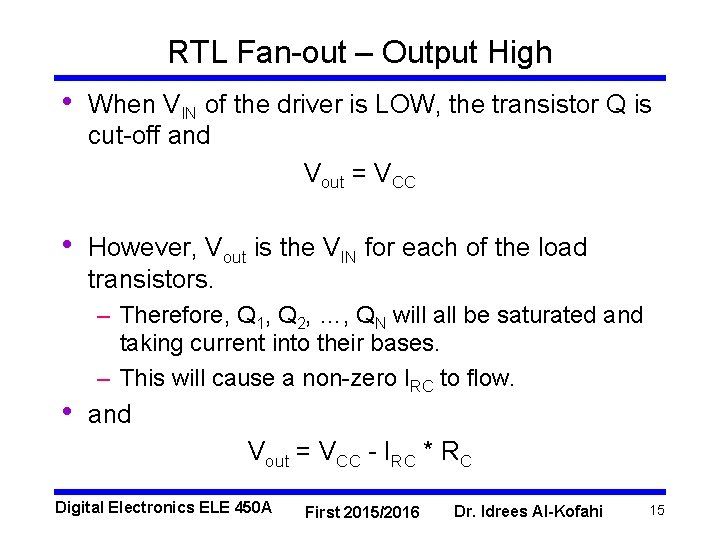 RTL Fan-out – Output High

• When $V_{IN}$ of the driver is LOW, the transistor Q is cut-off and

$V_{out} = V_{CC}$

• However, $V_{out}$ is the $V_{IN}$ for each of the load transistors.

– Therefore, $Q_1$, $Q_2$, …, $Q_N$ will all be saturated and taking current into their bases.

– This will cause a non-zero $I_{RC}$ to flow.

• and

$V_{out} = V_{CC} - I_{RC} * R_C$

Digital Electronics ELE 450A First 2015/2016 Dr. Idrees Al-Kofahi 15